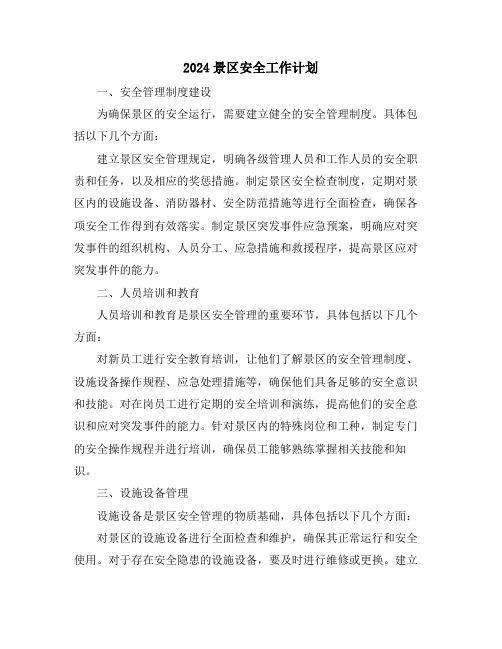 2024 景区安全工作计划

一、安全管理制度建设

为确保景区的安全运行，需要建立健全的安全管理制度。具体包括以下几个方面：

建立景区安全管理规定，明确各级管理人员和工作人员的安全职责和任务，以及相应的奖惩措施。制定景区安全检查制度，定期对景区内的设施设备、消防器材、安全防范措施等进行全面检查，确保各项安全工作得到有效落实。制定景区突发事件应急预案，明确应对突发事件的组织机构、人员分工、应急措施和救援程序，提高景区应对突发事件的能力。

二、人员培训和教育

人员培训和教育是景区安全管理的重要环节，具体包括以下几个方面：

对新员工进行安全教育培训，让他们了解景区的安全管理制度、设施设备操作规程、应急处理措施等，确保他们具备足够的安全意识和技能。对在岗员工进行定期的安全培训和演练，提高他们的安全意识和应对突发事件的能力。针对景区内的特殊岗位和工种，制定专门的安全操作规程并进行培训，确保员工能够熟练掌握相关技能和知识。

三、设施设备管理

设施设备是景区安全管理的物质基础，具体包括以下几个方面：

对景区的设施设备进行全面检查和维护，确保其正常运行和安全使用。对于存在安全隐患的设施设备，要及时进行维修或更换。建立